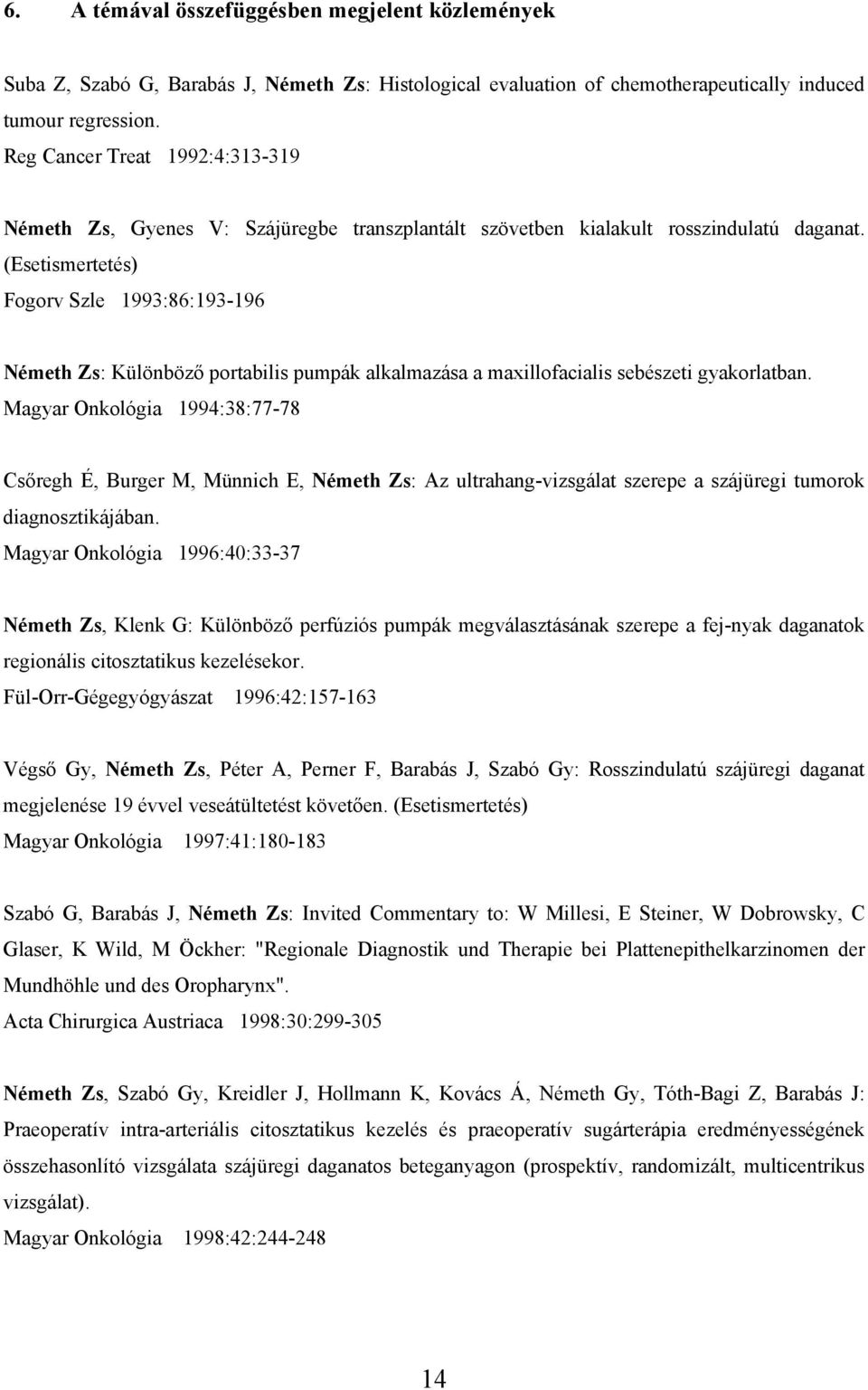 6. A témával összefüggésben megjelent közlemények

Suba Z, Szabó G, Barabás J, Németh Zs: Histological evaluation of chemotherapeutically induced tumour regression.
Reg Cancer Treat 1992:4:313-319

Németh Zs, Gyenes V: Szájüregbe transzplantált szövetben kialakult rosszindulatú daganat. (Esetismertetés)
Fogorv Szle 1993:86:193-196

Németh Zs: Különböző portabilis pumpák alkalmazása a maxillofacialis sebészeti gyakorlatban.
Magyar Onkológia 1994:38:77-78

Csőregh É, Burger M, Münnich E, Németh Zs: Az ultrahang-vizsgálat szerepe a szájüregi tumorok diagnosztikájában.
Magyar Onkológia 1996:40:33-37

Németh Zs, Klenk G: Különböző perfúziós pumpák megválasztásának szerepe a fej-nyak daganatok regionális citosztatikus kezelésekor.
Fül-Orr-Gégegyógyászat 1996:42:157-163

Végső Gy, Németh Zs, Péter A, Perner F, Barabás J, Szabó Gy: Rosszindulatú szájüregi daganat megjelenése 19 évvel veseátültetést követően. (Esetismertetés)
Magyar Onkológia 1997:41:180-183

Szabó G, Barabás J, Németh Zs: Invited Commentary to: W Millesi, E Steiner, W Dobrowsky, C Glaser, K Wild, M Öckher: "Regionale Diagnostik und Therapie bei Plattenepithelkarzinomen der Mundhöhle und des Oropharynx".
Acta Chirurgica Austriaca 1998:30:299-305

Németh Zs, Szabó Gy, Kreidler J, Hollmann K, Kovács Á, Németh Gy, Tóth-Bagi Z, Barabás J: Praeoperatív intra-arteriális citosztatikus kezelés és praeoperatív sugárterápia eredményességének összehasonlító vizsgálata szájüregi daganatos beteganyagon (prospektív, randomizált, multicentrikus vizsgálat).
Magyar Onkológia 1998:42:244-248

14